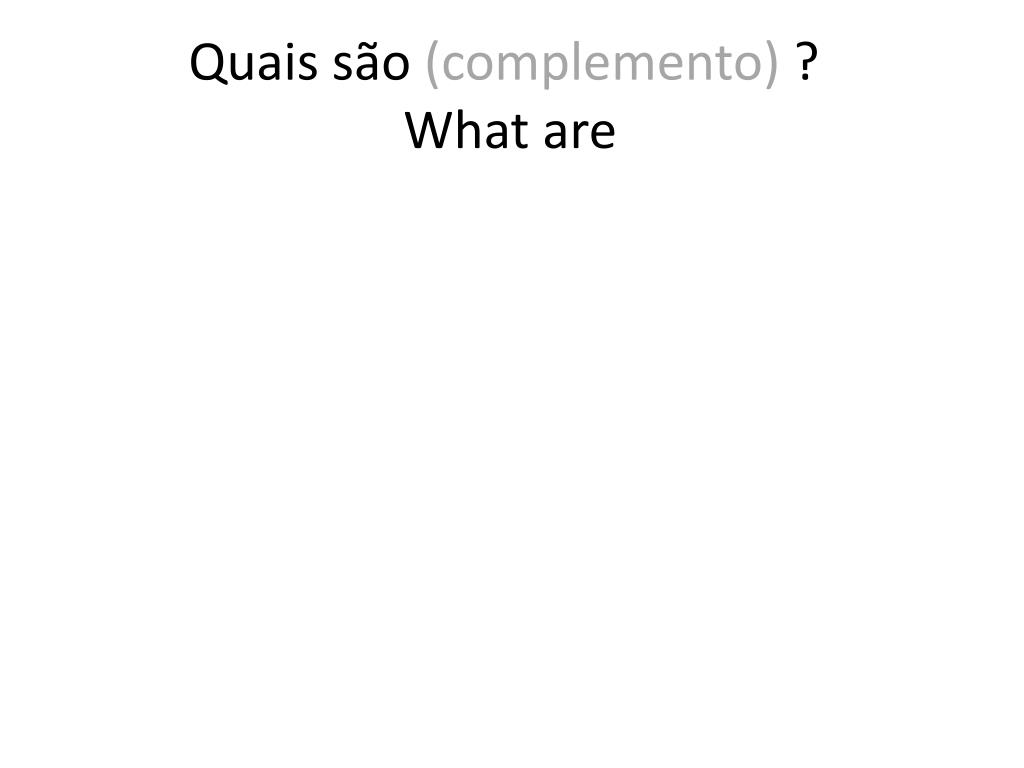 Quais são (complemento) ?
What are